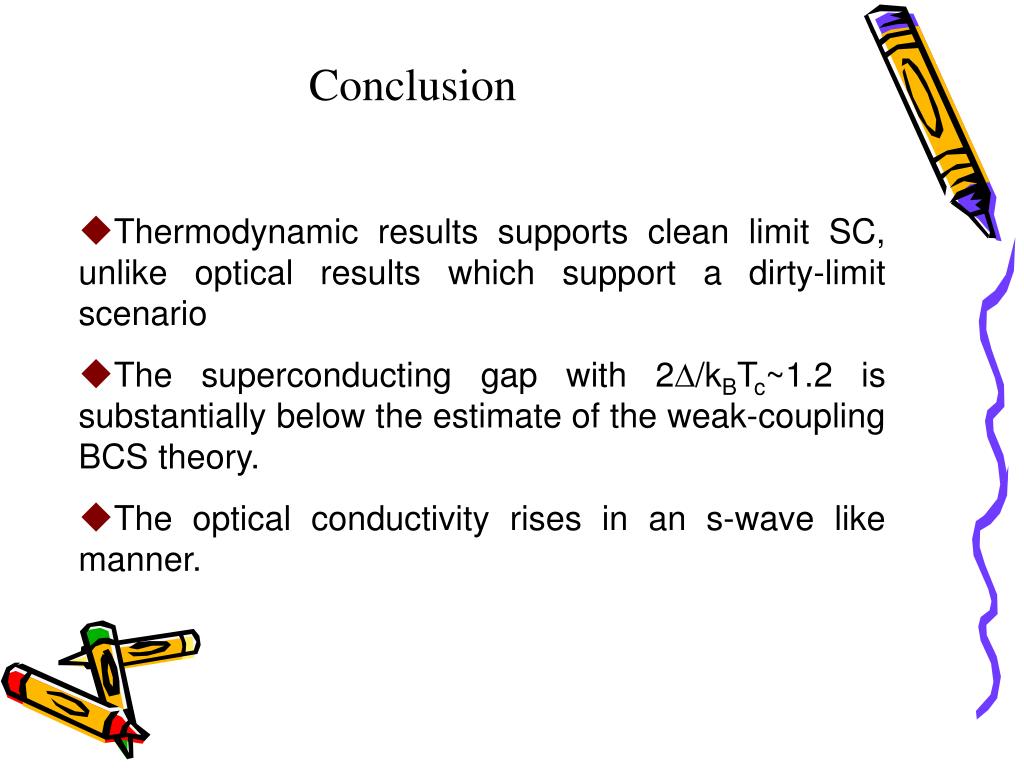 Conclusion

◆Thermodynamic results supports clean limit SC, unlike optical results which support a dirty-limit scenario

◆The superconducting gap with $2\Delta/k_BT_c$~1.2 is substantially below the estimate of the weak-coupling BCS theory.

◆The optical conductivity rises in an s-wave like manner.